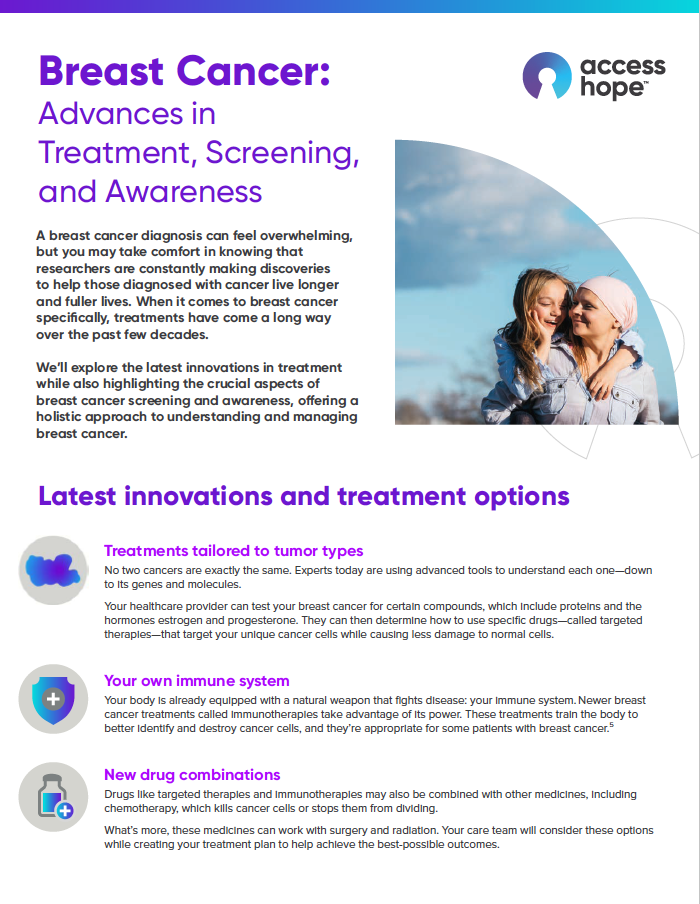 Breast Cancer: Advances in Treatment, Screening, and Awareness

access hope™

A breast cancer diagnosis can feel overwhelming, but you may take comfort in knowing that researchers are constantly making discoveries to help those diagnosed with cancer live longer and fuller lives. When it comes to breast cancer specifically, treatments have come a long way over the past few decades.

We'll explore the latest innovations in treatment while also highlighting the crucial aspects of breast cancer screening and awareness, offering a holistic approach to understanding and managing breast cancer.

Latest innovations and treatment options

Treatments tailored to tumor types

No two cancers are exactly the same. Experts today are using advanced tools to understand each one—down to its genes and molecules.

Your healthcare provider can test your breast cancer for certain compounds, which include proteins and the hormones estrogen and progesterone. They can then determine how to use specific drugs—called targeted therapies—that target your unique cancer cells while causing less damage to normal cells.

Your own immune system

Your body is already equipped with a natural weapon that fights disease: your immune system. Newer breast cancer treatments called immunotherapies take advantage of its power. These treatments train the body to better identify and destroy cancer cells, and they're appropriate for some patients with breast cancer.$^5$

New drug combinations

Drugs like targeted therapies and immunotherapies may also be combined with other medicines, including chemotherapy, which kills cancer cells or stops them from dividing.

What's more, these medicines can work with surgery and radiation. Your care team will consider these options while creating your treatment plan to help achieve the best-possible outcomes.